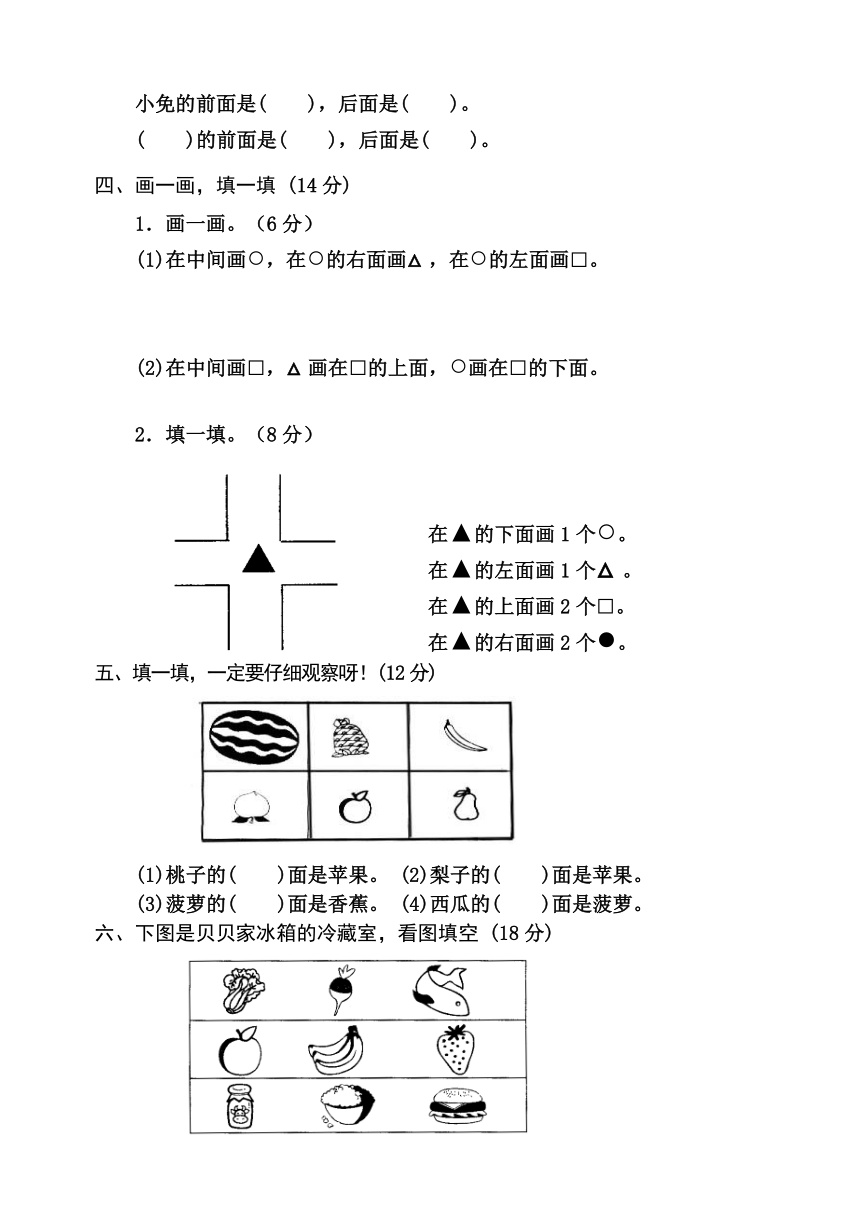 小兔的前面是（　　），后面是（　　）。

（　　）的前面是（　　），后面是（　　）。

四、画一画，填一填（14 分）

1．画一画。（6 分）

(1)在中间画○，在○的右面画△，在○的左面画□。

(2)在中间画□，△画在□的上面，○画在□的下面。

2．填一填。（8 分）

在▲的下面画 1 个○。
在▲的左面画 1 个△。
在▲的上面画 2 个□。
在▲的右面画 2 个●。

五、填一填，一定要仔细观察呀！(12 分)

(1)桃子的（　　）面是苹果。 (2)梨子的（　　）面是苹果。
(3)菠萝的（　　）面是香蕉。 (4)西瓜的（　　）面是菠萝。

六、下图是贝贝家冰箱的冷藏室，看图填空（18 分）